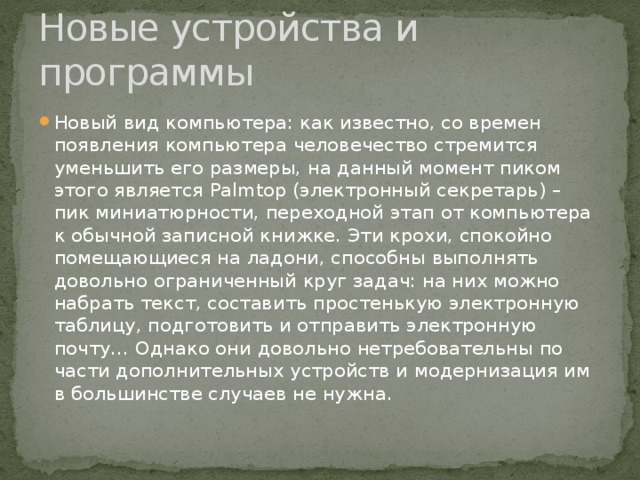 Новые устройства и программы

Новый вид компьютера: как известно, со времен появления компьютера человечество стремится уменьшить его размеры, на данный момент пиком этого является Palmtop (электронный секретарь) – пик миниатюрности, переходной этап от компьютера к обычной записной книжке. Эти крохи, спокойно помещающиеся на ладони, способны выполнять довольно ограниченный круг задач: на них можно набрать текст, составить простенькую электронную таблицу, подготовить и отправить электронную почту... Однако они довольно нетребовательны по части дополнительных устройств и модернизация им в большинстве случаев не нужна.